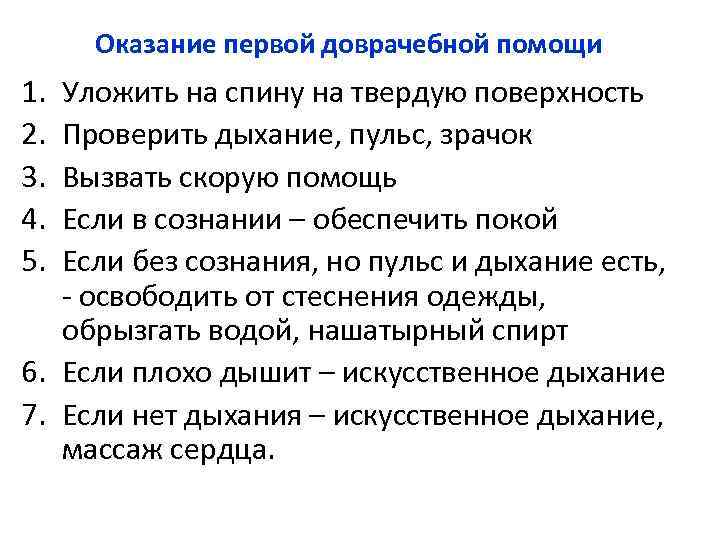 Оказание первой доврачебной помощи

1. Уложить на спину на твердую поверхность
2. Проверить дыхание, пульс, зрачок
3. Вызвать скорую помощь
4. Если в сознании – обеспечить покой
5. Если без сознания, но пульс и дыхание есть, - освободить от стеснения одежды, обрызгать водой, нашатырный спирт
6. Если плохо дышит – искусственное дыхание
7. Если нет дыхания – искусственное дыхание, массаж сердца.